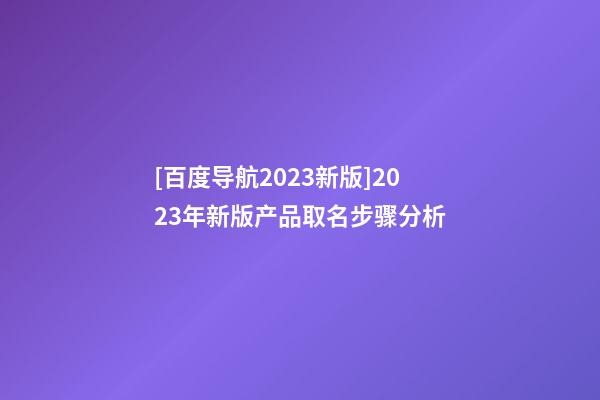 [百度导航2023新版]2023年新版产品取名步骤分析